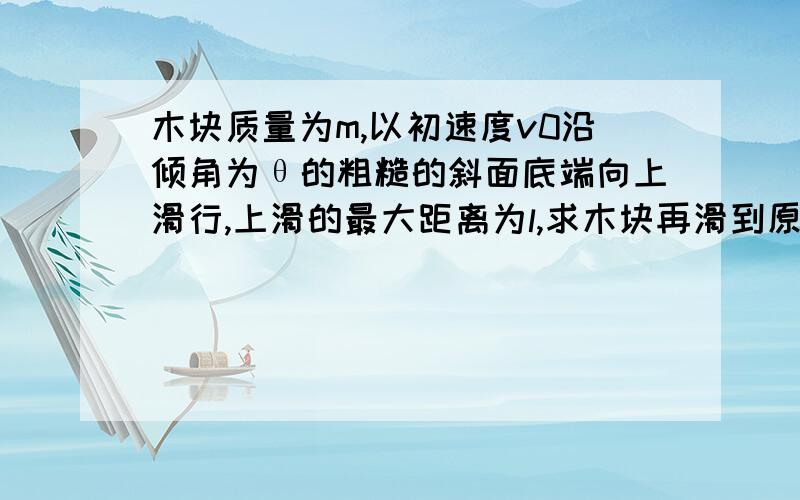 木块质量为m,以初速度v0沿倾角为θ的粗糙的斜面底端向上滑行,上滑的最大距离为l,求木块再滑到原